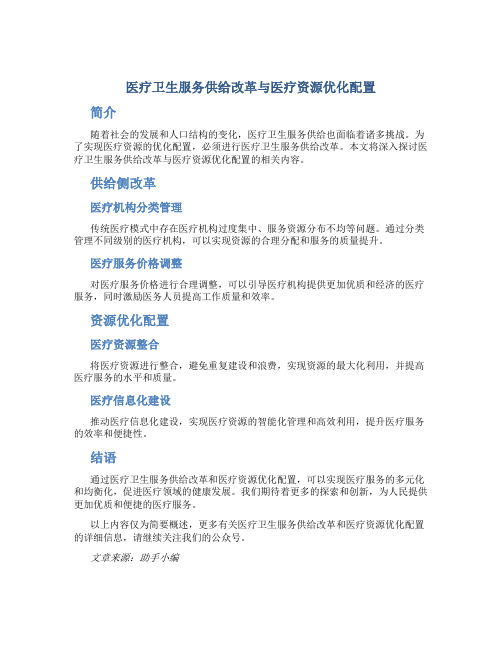 医疗卫生服务供给改革与医疗资源优化配置

简介

随着社会的发展和人口结构的变化，医疗卫生服务供给也面临着诸多挑战。为了实现医疗资源的优化配置，必须进行医疗卫生服务供给改革。本文将深入探讨医疗卫生服务供给改革与医疗资源优化配置的相关内容。

供给侧改革

医疗机构分类管理

传统医疗模式中存在医疗机构过度集中、服务资源分布不均等问题。通过分类管理不同级别的医疗机构，可以实现资源的合理分配和服务的质量提升。

医疗服务价格调整

对医疗服务价格进行合理调整，可以引导医疗机构提供更加优质和经济的医疗服务，同时激励医务人员提高工作质量和效率。

资源优化配置

医疗资源整合

将医疗资源进行整合，避免重复建设和浪费，实现资源的最大化利用，并提高医疗服务的水平和质量。

医疗信息化建设

推动医疗信息化建设，实现医疗资源的智能化管理和高效利用，提升医疗服务的效率和便捷性。

结语

通过医疗卫生服务供给改革和医疗资源优化配置，可以实现医疗服务的多元化和均衡化，促进医疗领域的健康发展。我们期待着更多的探索和创新，为人民提供更加优质和便捷的医疗服务。

以上内容仅为简要概述，更多有关医疗卫生服务供给改革和医疗资源优化配置的详细信息，请继续关注我们的公众号。

文章来源：助手小编